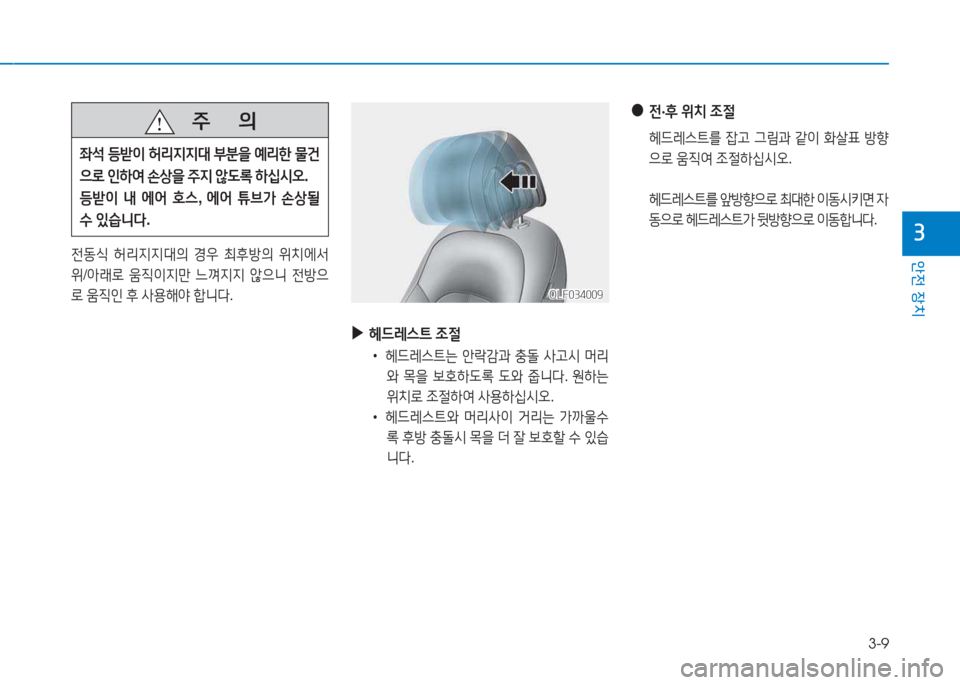 주 의

좌석 등받이 허리지지대 부분을 예리한 물건으로 인하여 손상을 주지 않도록 하십시오. 등받이 내 에어 호스, 에어 튜브가 손상될 수 있습니다.

전동식 허리지지대의 경우 최후방의 위치에서 위/아래로 움직이지만 느껴지지 않으니 전방으로 움직인 후 사용해야 합니다.

OLF034009

▶ 헤드레스트 조절

• 헤드레스트는 안락감과 충돌 사고시 머리와 목을 보호하도록 도와 줍니다. 원하는 위치로 조절하여 사용하십시오.

• 헤드레스트와 머리사이 거리는 가까울수록 후방 충돌시 목을 더 잘 보호할 수 있습니다.

● 전·후 위치 조절

헤드레스트를 잡고 그림과 같이 화살표 방향으로 움직여 조절하십시오.

헤드레스트를 앞방향으로 최대한 이동시키면 자동으로 헤드레스트가 뒷방향으로 이동합니다.

3

안전 장치

3-9

carmanualsonline.info